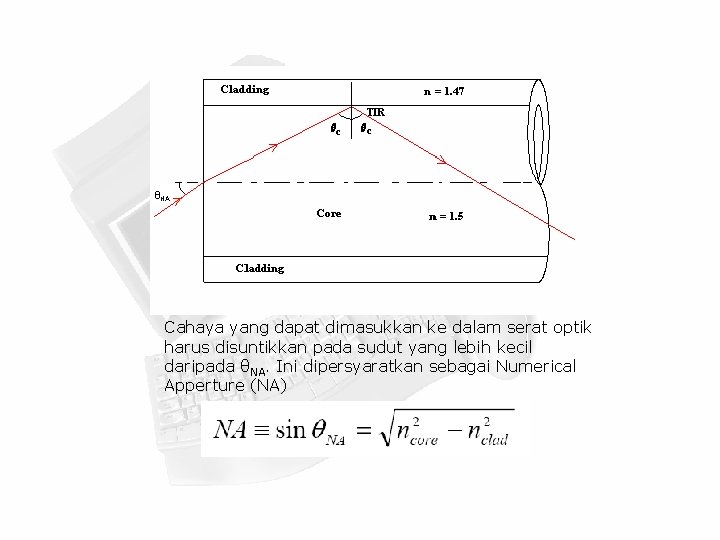 Cladding

n = 1.47

TIR

$\theta_c$ $\theta_c$

$\theta_{NA}$

Core

n = 1.5

Cladding

Cahaya yang dapat dimasukkan ke dalam serat optik harus disuntikkan pada sudut yang lebih kecil daripada $\theta_{NA}$. Ini dipersyaratkan sebagai Numerical Apperture (NA)

$NA \equiv \sin\theta_{NA} = \sqrt{n_{core}^2 - n_{clad}^2}$